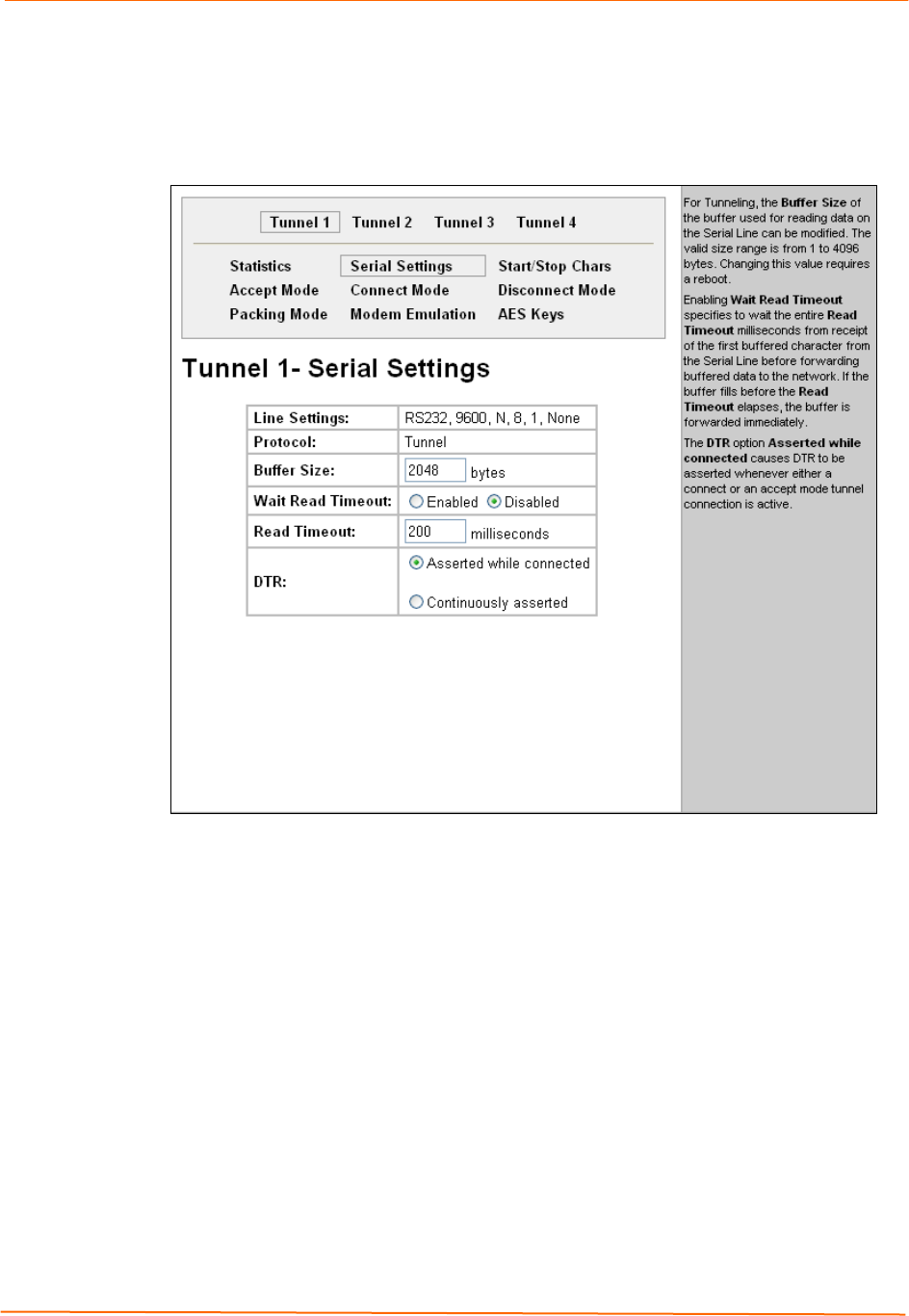 Tunnel 1 Tunnel 2 Tunnel 3 Tunnel 4

Statistics Serial Settings Start/Stop Chars
Accept Mode Connect Mode Disconnect Mode
Packing Mode Modem Emulation AES Keys

Tunnel 1- Serial Settings

| Line Settings: | RS232, 9600, N, 8, 1, None |
|---|---|
| Protocol: | Tunnel |
| Buffer Size: | 2048 bytes |
| Wait Read Timeout: | Enabled Disabled |
| Read Timeout: | 200 milliseconds |
| DTR: | Asserted while connected Continuously asserted |

For Tunneling, the Buffer Size of the buffer used for reading data on the Serial Line can be modified. The valid size range is from 1 to 4096 bytes. Changing this value requires a reboot.

Enabling Wait Read Timeout specifies to wait the entire Read Timeout milliseconds from receipt of the first buffered character from the Serial Line before forwarding buffered data to the network. If the buffer fills before the Read Timeout elapses, the buffer is forwarded immediately.

The DTR option Asserted while connected causes DTR to be asserted whenever either a connect or an accept mode tunnel connection is active.